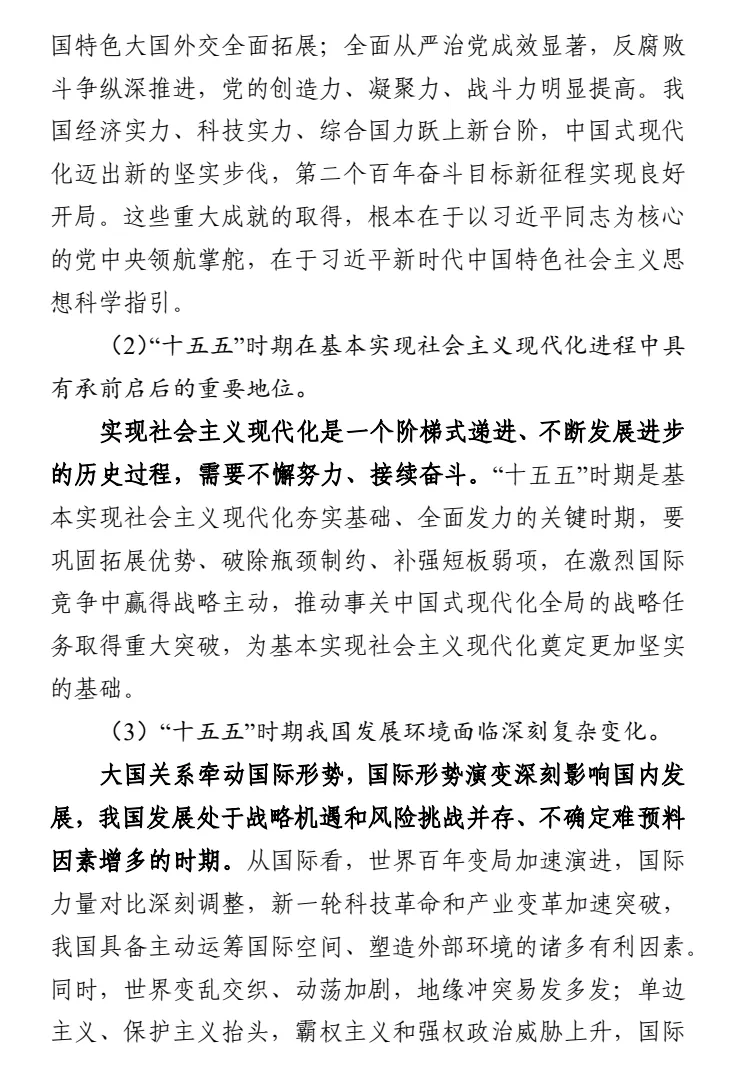 国特色大国外交全面拓展；全面从严治党成效显著，反腐败斗争纵深推进，党的创造力、凝聚力、战斗力明显提高。我国经济实力、科技实力、综合国力跃上新台阶，中国式现代化迈出新的坚实步伐，第二个百年奋斗目标新征程实现良好开局。这些重大成就的取得，根本在于以习近平同志为核心的党中央领航掌舵，在于习近平新时代中国特色社会主义思想科学指引。

(2)“十五五”时期在基本实现社会主义现代化进程中具有承前启后的重要地位。

实现社会主义现代化是一个阶梯式递进、不断发展进步的历史过程，需要不懈努力、接续奋斗。“十五五”时期是基本实现社会主义现代化夯实基础、全面发力的关键时期，要巩固拓展优势、破除瓶颈制约、补强短板弱项，在激烈国际竞争中赢得战略主动，推动事关中国式现代化全局的战略任务取得重大突破，为基本实现社会主义现代化奠定更加坚实的基础。

（3）“十五五”时期我国发展环境面临深刻复杂变化。

大国关系牵动国际形势，国际形势演变深刻影响国内发展，我国发展处于战略机遇和风险挑战并存、不确定难预料因素增多的时期。从国际看，世界百年变局加速演进，国际力量对比深刻调整，新一轮科技革命和产业变革加速突破，我国具备主动运筹国际空间、塑造外部环境的诸多有利因素。同时，世界变乱交织、动荡加剧，地缘冲突易发多发；单边主义、保护主义抬头，霸权主义和强权政治威胁上升，国际